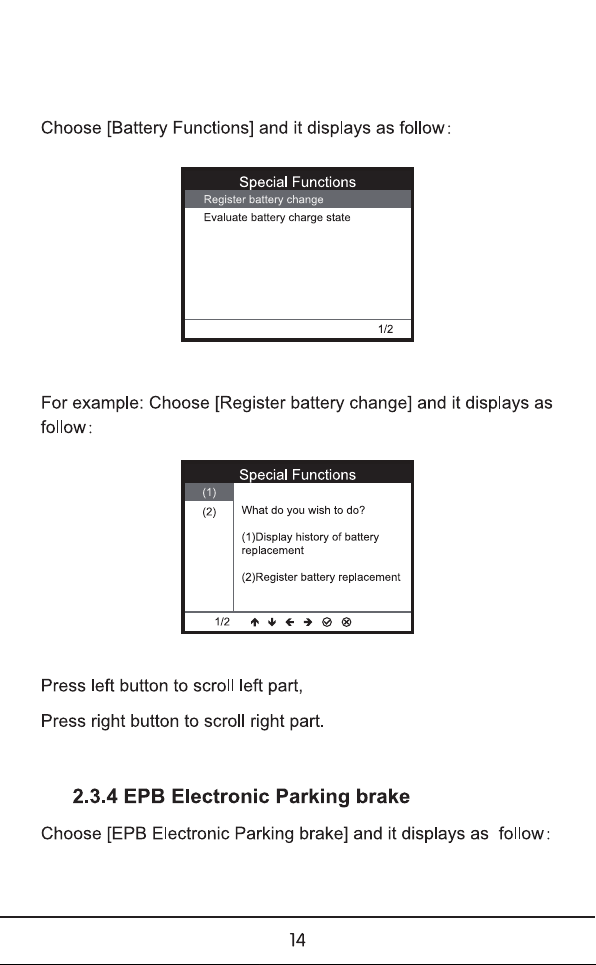 Choose [Battery Functions] and it displays as follow:

Special Functions
Register battery change
Evaluate battery charge state
1/2

For example: Choose [Register battery change] and it displays as follow:

Special Functions
(1)
(2)
What do you wish to do?
(1)Display history of battery replacement
(2)Register battery replacement
1/2 ↑ ↓ ← → ⊘ ⊗

Press left button to scroll left part,

Press right button to scroll right part.

2.3.4 EPB Electronic Parking brake

Choose [EPB Electronic Parking brake] and it displays as follow:

14